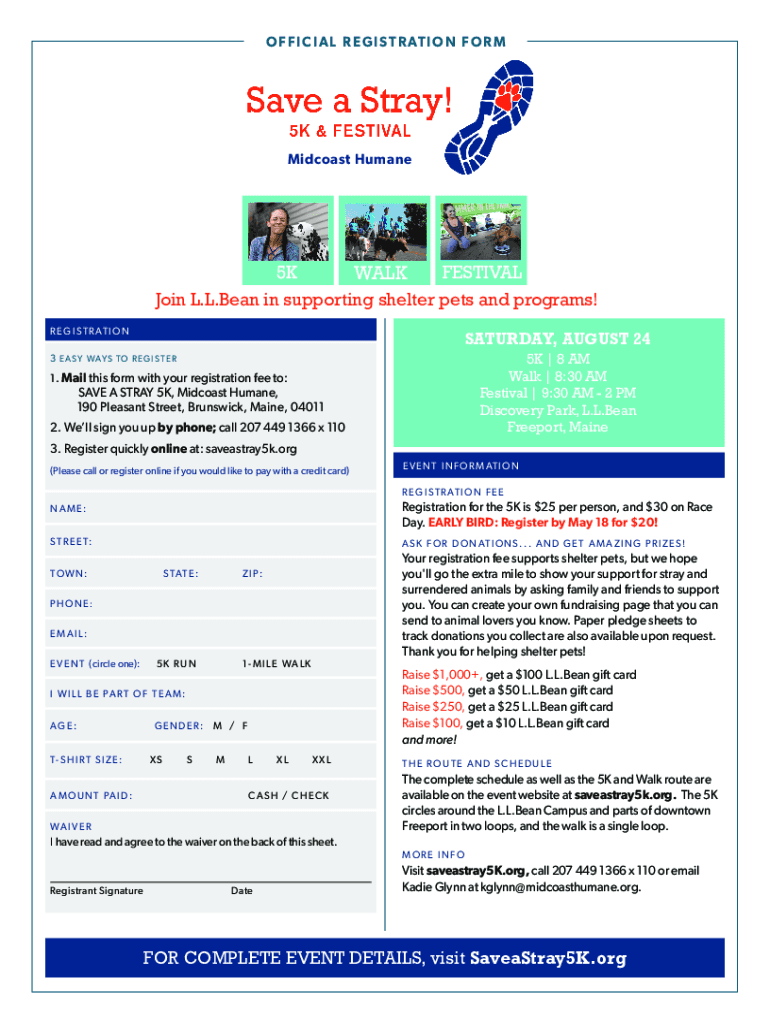 OFFICIAL REGISTRATION FORM

Save a Stray!
5K & FESTIVAL
Midcoast Humane

5K
WALK
FESTIVAL

Join L.L.Bean in supporting shelter pets and programs!

REGISTRATION

3 EASY WAYS TO REGISTER

1. Mail this form with your registration fee to:
SAVE A STRAY 5K, Midcoast Humane,
190 Pleasant Street, Brunswick, Maine, 04011

2. We'll sign you up by phone; call 207 449 1366 x 110

3. Register quickly online at: saveastray5k.org

(Please call or register online if you would like to pay with a credit card)

NAME:

STREET:

TOWN: STATE: ZIP:

PHONE:

EMAIL:

EVENT (circle one): 5K RUN 1-MILE WALK

I WILL BE PART OF TEAM:

AGE: GENDER: M / F

T-SHIRT SIZE: XS S M L XL XXL

AMOUNT PAID: CASH / CHECK

WAIVER
I have read and agree to the waiver on the back of this sheet.

Registrant Signature Date

SATURDAY, AUGUST 24
5K | 8 AM
Walk | 8:30 AM
Festival | 9:30 AM - 2 PM
Discovery Park, L.L.Bean
Freeport, Maine

EVENT INFORMATION

REGISTRATION FEE
Registration for the 5K is $25 per person, and $30 on Race Day. EARLY BIRD: Register by May 18 for $20!

ASK FOR DONATIONS... AND GET AMAZING PRIZES!
Your registration fee supports shelter pets, but we hope you'll go the extra mile to show your support for stray and surrendered animals by asking family and friends to support you. You can create your own fundraising page that you can send to animal lovers you know. Paper pledge sheets to track donations you collect are also available upon request. Thank you for helping shelter pets!

Raise $1,000+, get a $100 L.L.Bean gift card
Raise $500, get a $50 L.L.Bean gift card
Raise $250, get a $25 L.L.Bean gift card
Raise $100, get a $10 L.L.Bean gift card
and more!

THE ROUTE AND SCHEDULE
The complete schedule as well as the 5K and Walk route are available on the event website at saveastray5k.org. The 5K circles around the L.L.Bean Campus and parts of downtown Freeport in two loops, and the walk is a single loop.

MORE INFO
Visit saveastray5K.org, call 207 449 1366 x 110 or email Kadie Glynn at kglynn@midcoasthumane.org.

FOR COMPLETE EVENT DETAILS, visit SaveaStray5K.org